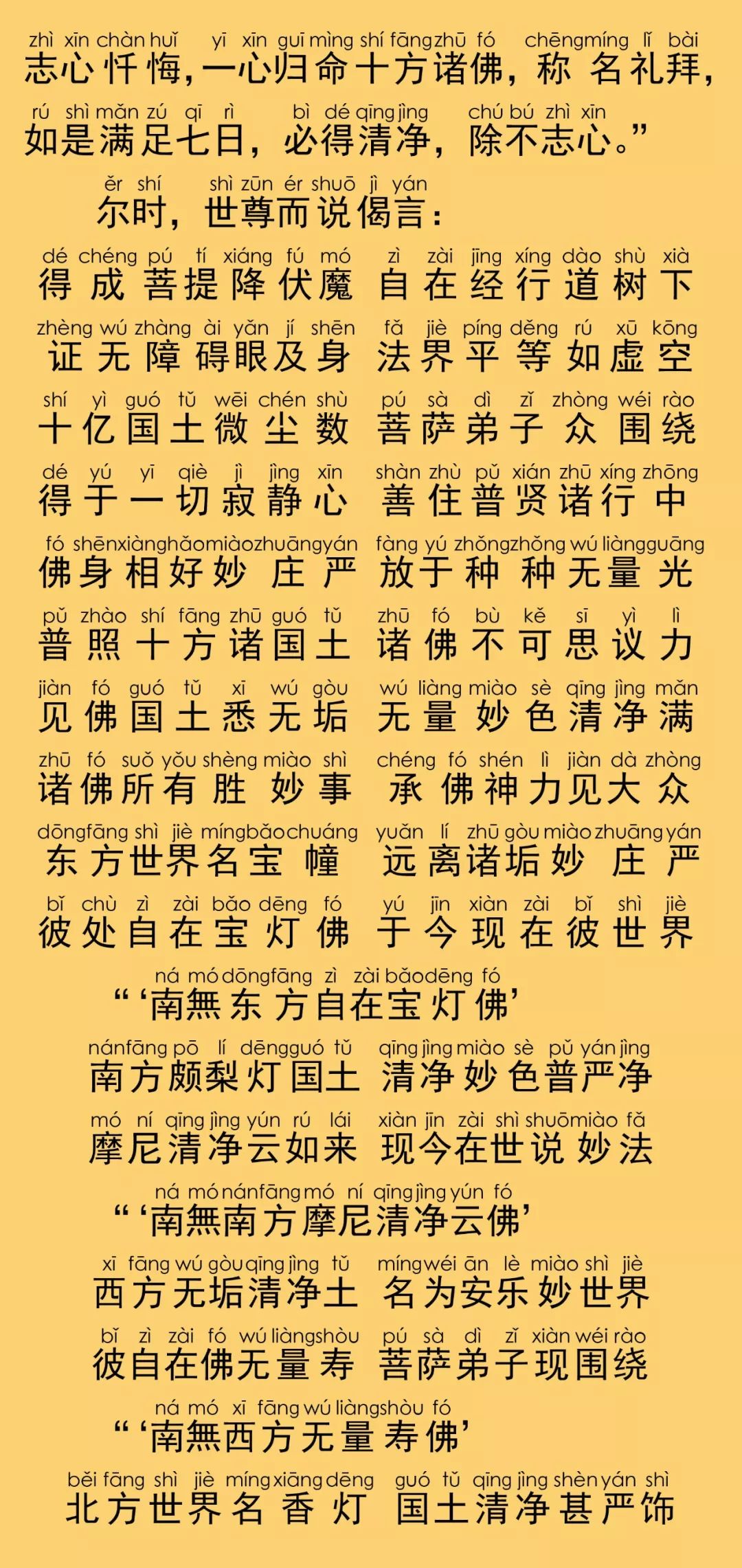 zhì xīn chàn huǐ yī xīn guī mìng shí fāng zhū fó chēng míng lǐ bài
志心忏悔，一心归命十方诸佛，称名礼拜，
rú shì mǎn zú qī rì bì dé qīng jìng chú bú zhì xīn
如是满足七日，必得清净，除不志心。”
ěr shí shì zūn ér shuō jì yán
尔时，世尊而说偈言：
dé chéng pú tí xiáng fú mó zì zài jīng xíng dào shù xià
得成菩提降伏魔 自在经行道树下
zhèng wú zhàng ài yǎn jí shēn fǎ jiè píng děng rú xū kōng
证无障碍眼及身 法界平等如虚空
shí yì guó tǔ wēi chén shù pú sà dì zǐ zhòng wéi rào
十亿国土微尘数 菩萨弟子众围绕
dé yú yī qiè jì jìng xīn shàn zhù pǔ xián zhū xíng zhōng
得于一切寂静心 善住普贤诸行中
fó shēn xiàng hǎo miào zhuāng yán fàng yú zhǒng zhǒng wú liàng guāng
佛身相好妙庄严 放于种种无量光
pǔ zhào shí fāng zhū guó tǔ zhū fó bù kě sī yì lì
普照十方诸国土 诸佛不可思议力
jiàn fó guó tǔ xī wú gòu wú liàng miào sè qīng jìng mǎn
见佛国土悉无垢 无量妙色清净满
zhū fó suǒ yǒu shèng miào shì chéng fó shén lì jiàn dà zhòng
诸佛所有胜妙事 承佛神力见大众
dōng fāng shì jiè míng bǎo chuáng yuǎn lí zhū gòu miào zhuāng yán
东方世界名宝幢 远离诸垢妙庄严
bǐ chù zì zài bǎo dēng fó yú jīn xiàn zài bǐ shì jiè
彼处自在宝灯佛 于今现在彼世界
ná mó dōng fāng zì zài bǎo dēng fó
“‘南無东方自在宝灯佛’
nán fāng pō lí dēng guó tǔ qīng jìng miào sè pǔ yán jìng
南方颇梨灯国土 清净妙色普严净
mó ní qīng jìng yún rú lái xiàn jīn zài shì shuō miào fǎ
摩尼清净云如来 现今在世说妙法
ná mó nán fāng mó ní qīng jìng yún fó
“‘南無南方摩尼清净云佛’
xī fāng wú gòu qīng jìng tǔ míng wéi ān lè miào shì jiè
西方无垢清净土 名为安乐妙世界
bǐ zì zài fó wú liàng shòu pú sà dì zǐ xiàn wéi rào
彼自在佛无量寿 菩萨弟子现围绕
ná mó xī fāng wú liàng shòu fó
“‘南無西方无量寿佛’
běi fāng shì jiè míng xiāng dēng guó tǔ qīng jìng shèn yán shì
北方世界名香灯 国土清净甚严饰